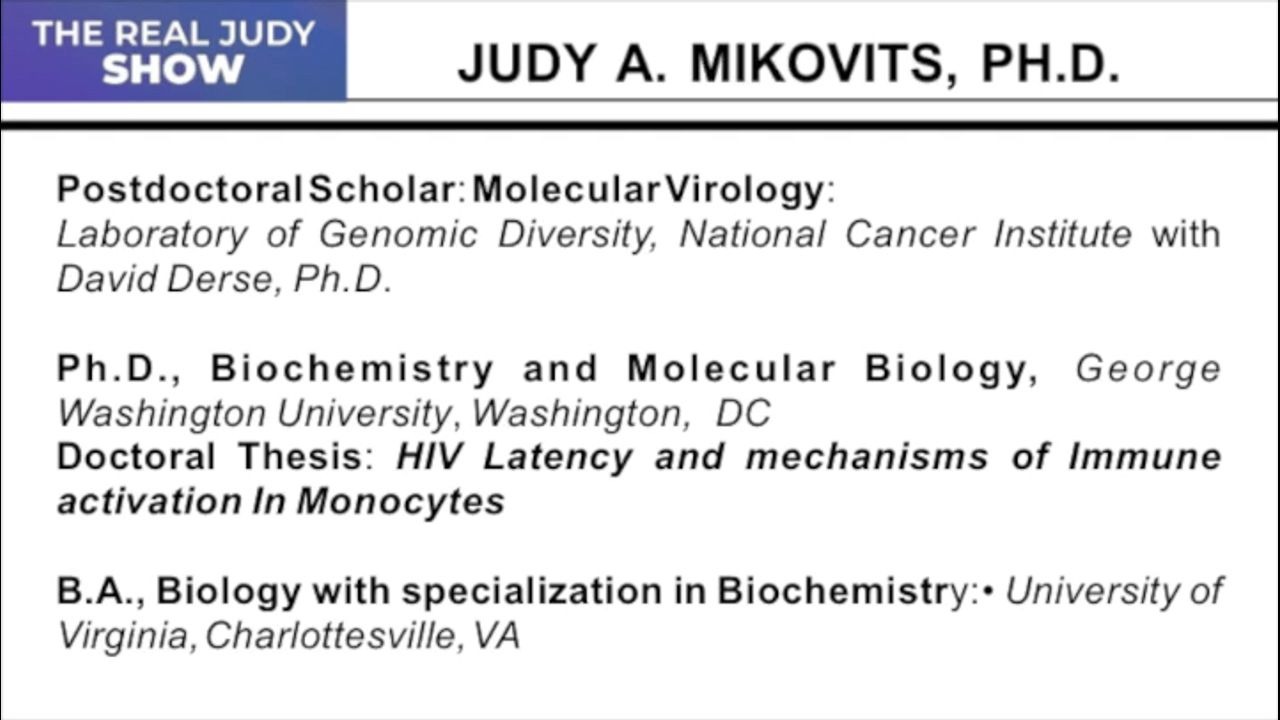 THE REAL JUDY SHOW

JUDY A. MIKOVITS, PH.D.

Postdoctoral Scholar: Molecular Virology: Laboratory of Genomic Diversity, National Cancer Institute with David Derse, Ph.D.

Ph.D., Biochemistry and Molecular Biology, George Washington University, Washington, DC
Doctoral Thesis: HIV Latency and mechanisms of Immune activation In Monocytes

B.A., Biology with specialization in Biochemistry:• University of Virginia, Charlottesville, VA